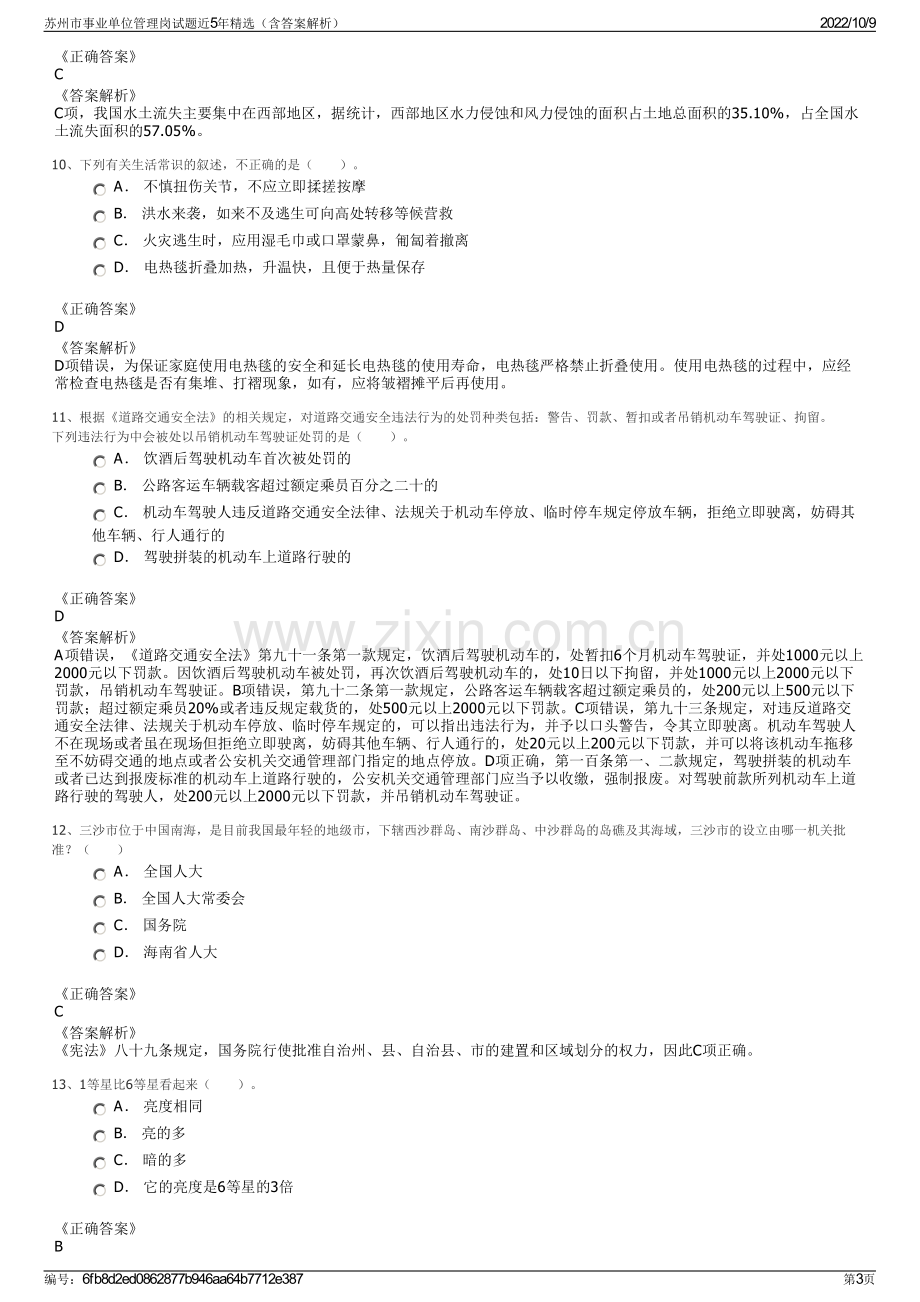 苏州市事业单位管理岗试题近5年精选（含答案解析） 2022/10/9

《正确答案》
C
《答案解析》
C项，我国水土流失主要集中在西部地区，据统计，西部地区水力侵蚀和风力侵蚀的面积占土地总面积的35.10%，占全国水土流失面积的57.05%。

10、下列有关生活常识的叙述，不正确的是（ ）。
A． 不慎扭伤关节，不应立即揉搓按摩
B． 洪水来袭，如来不及逃生可向高处转移等候营救
C． 火灾逃生时，应用湿毛巾或口罩蒙鼻，匍匐着撤离
D． 电热毯折叠加热，升温快，且便于热量保存

《正确答案》
D
《答案解析》
D项错误，为保证家庭使用电热毯的安全和延长电热毯的使用寿命，电热毯严格禁止折叠使用。使用电热毯的过程中，应经常检查电热毯是否有集堆、打褶现象，如有，应将皱褶摊平后再使用。

11、根据《道路交通安全法》的相关规定，对道路交通安全违法行为的处罚种类包括：警告、罚款、暂扣或者吊销机动车驾驶证、拘留。下列违法行为中会被处以吊销机动车驾驶证处罚的是（ ）。
A． 饮酒后驾驶机动车首次被处罚的
B． 公路客运车辆载客超过额定乘员百分之二十的
C． 机动车驾驶人违反道路交通安全法律、法规关于机动车停放、临时停车规定停放车辆，拒绝立即驶离，妨碍其他车辆、行人通行的
D． 驾驶拼装的机动车上道路行驶的

《正确答案》
D
《答案解析》
A项错误，《道路交通安全法》第九十一条第一款规定，饮酒后驾驶机动车的，处暂扣6个月机动车驾驶证，并处1000元以上2000元以下罚款。因饮酒后驾驶机动车被处罚，再次饮酒后驾驶机动车的，处10日以下拘留，并处1000元以上2000元以下罚款，吊销机动车驾驶证。B项错误，第九十二条第一款规定，公路客运车辆载客超过额定乘员的，处200元以上500元以下罚款；超过额定乘员20%或者违反规定载货的，处500元以上2000元以下罚款。C项错误，第九十三条规定，对违反道路交通安全法律、法规关于机动车停放、临时停车规定的，可以指出违法行为，并予以口头警告，令其立即驶离。机动车驾驶人不在现场或者虽在现场但拒绝立即驶离，妨碍其他车辆、行人通行的，处20元以上200元以下罚款，并可以将该机动车拖移至不妨碍交通的地点或者公安机关交通管理部门指定的地点停放。D项正确，第一百条第一、二款规定，驾驶拼装的机动车或者已达到报废标准的机动车上道路行驶的，公安机关交通管理部门应当予以收缴，强制报废。对驾驶前款所列机动车上道路行驶的驾驶人，处200元以上2000元以下罚款，并吊销机动车驾驶证。

12、三沙市位于中国南海，是目前我国最年轻的地级市，下辖西沙群岛、南沙群岛、中沙群岛的岛礁及其海域，三沙市的设立由哪一机关批准？（ ）
A． 全国人大
B． 全国人大常委会
C． 国务院
D． 海南省人大

《正确答案》
C
《答案解析》
《宪法》八十九条规定，国务院行使批准自治州、县、自治县、市的建置和区域划分的权力，因此C项正确。

13、1等星比6等星看起来（ ）。
A． 亮度相同
B． 亮的多
C． 暗的多
D． 它的亮度是6等星的3倍

《正确答案》
B

编号：6fb8d2ed0862877b946aa64b7712e387 第3页

www.zixin.com.cn